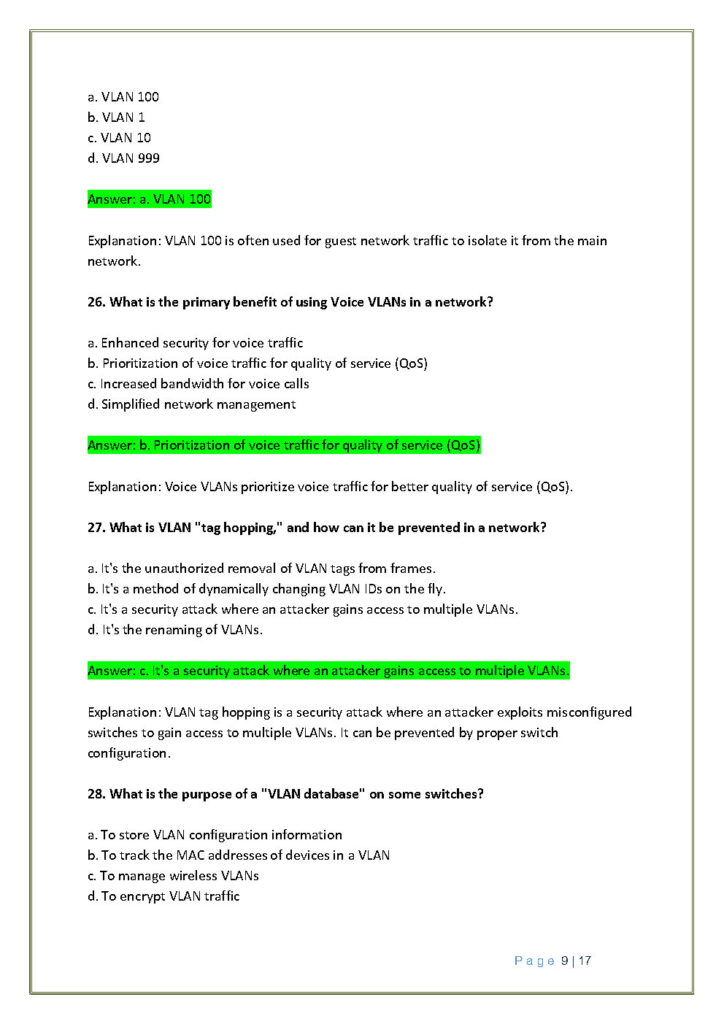 a. VLAN 100
b. VLAN 1
c. VLAN 10
d. VLAN 999

Answer: a. VLAN 100

Explanation: VLAN 100 is often used for guest network traffic to isolate it from the main network.

26. What is the primary benefit of using Voice VLANs in a network?

a. Enhanced security for voice traffic
b. Prioritization of voice traffic for quality of service (QoS)
c. Increased bandwidth for voice calls
d. Simplified network management

Answer: b. Prioritization of voice traffic for quality of service (QoS)

Explanation: Voice VLANs prioritize voice traffic for better quality of service (QoS).

27. What is VLAN "tag hopping," and how can it be prevented in a network?

a. It's the unauthorized removal of VLAN tags from frames.
b. It's a method of dynamically changing VLAN IDs on the fly.
c. It's a security attack where an attacker gains access to multiple VLANs.
d. It's the renaming of VLANs.

Answer: c. It's a security attack where an attacker gains access to multiple VLANs.

Explanation: VLAN tag hopping is a security attack where an attacker exploits misconfigured switches to gain access to multiple VLANs. It can be prevented by proper switch configuration.

28. What is the purpose of a "VLAN database" on some switches?

a. To store VLAN configuration information
b. To track the MAC addresses of devices in a VLAN
c. To manage wireless VLANs
d. To encrypt VLAN traffic

Page 9 | 17